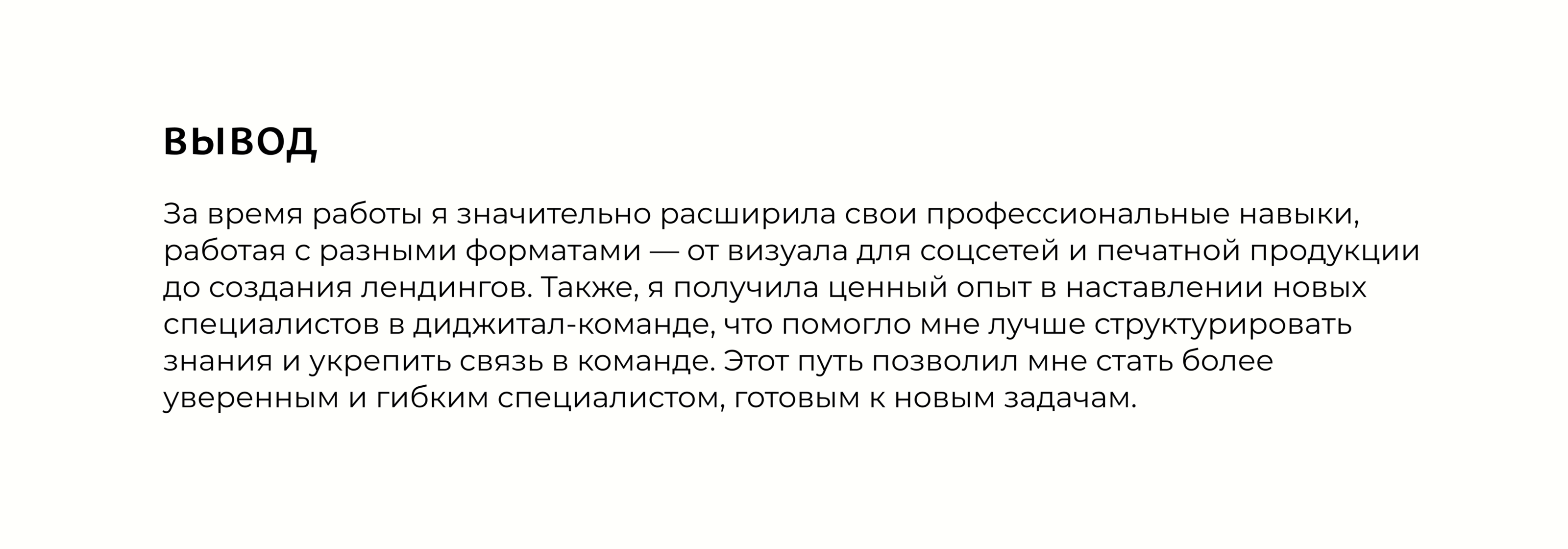 ВЫВОД

За время работы я значительно расширила свои профессиональные навыки, работая с разными форматами — от визуала для соцсетей и печатной продукции до создания лендингов. Также, я получила ценный опыт в наставлении новых специалистов в диджитал-команде, что помогло мне лучше структурировать знания и укрепить связь в команде. Этот путь позволил мне стать более уверенным и гибким специалистом, готовым к новым задачам.